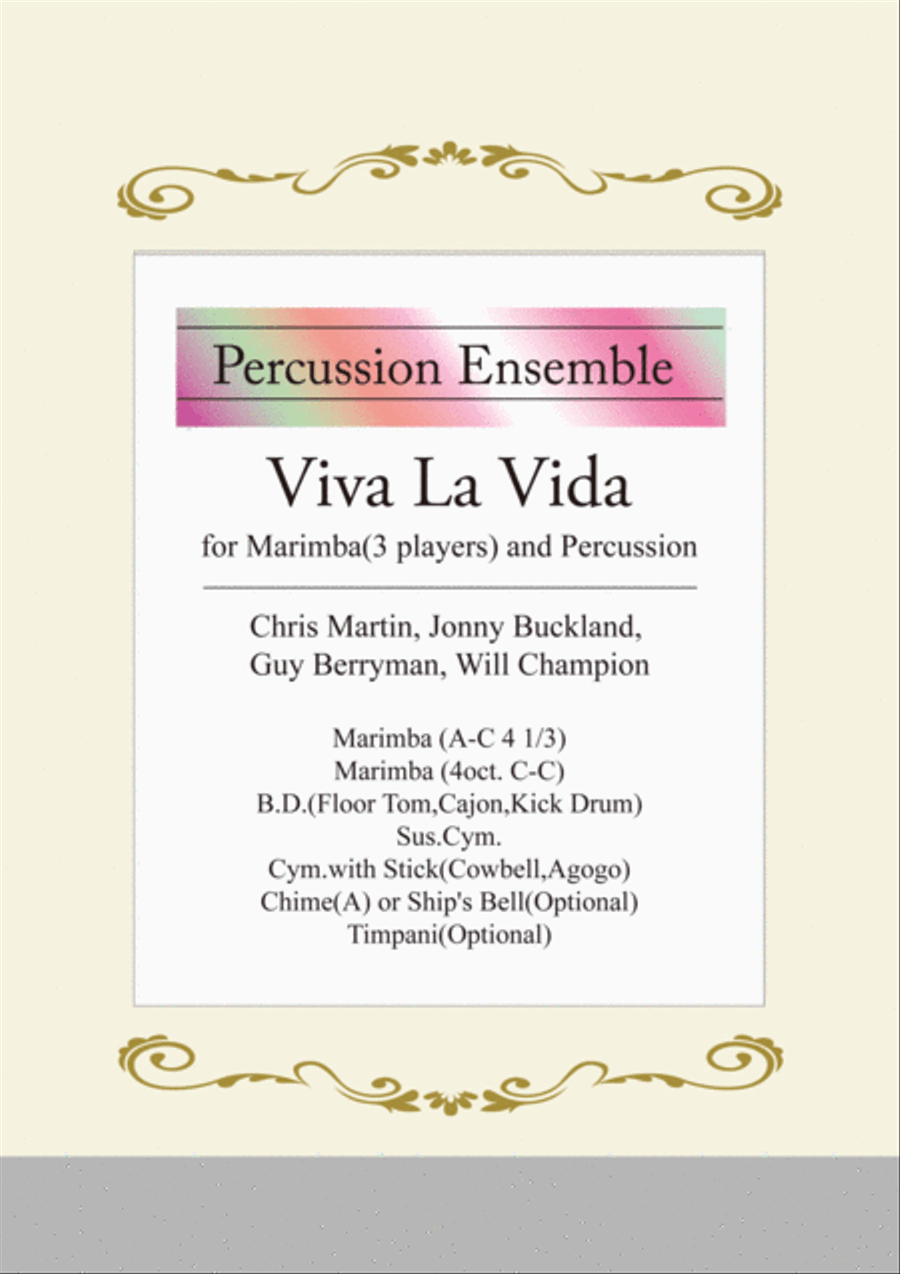 Percussion Ensemble

Viva La Vida

for Marimba(3 players) and Percussion

Chris Martin, Jonny Buckland, Guy Berryman, Will Champion

Marimba (A-C 4 1/3)
Marimba (4oct. C-C)
B.D.(Floor Tom,Cajon,Kick Drum)
Sus.Cym.
Cym.with Stick(Cowbell,Agogo)
Chime(A) or Ship's Bell(Optional)
Timpani(Optional)